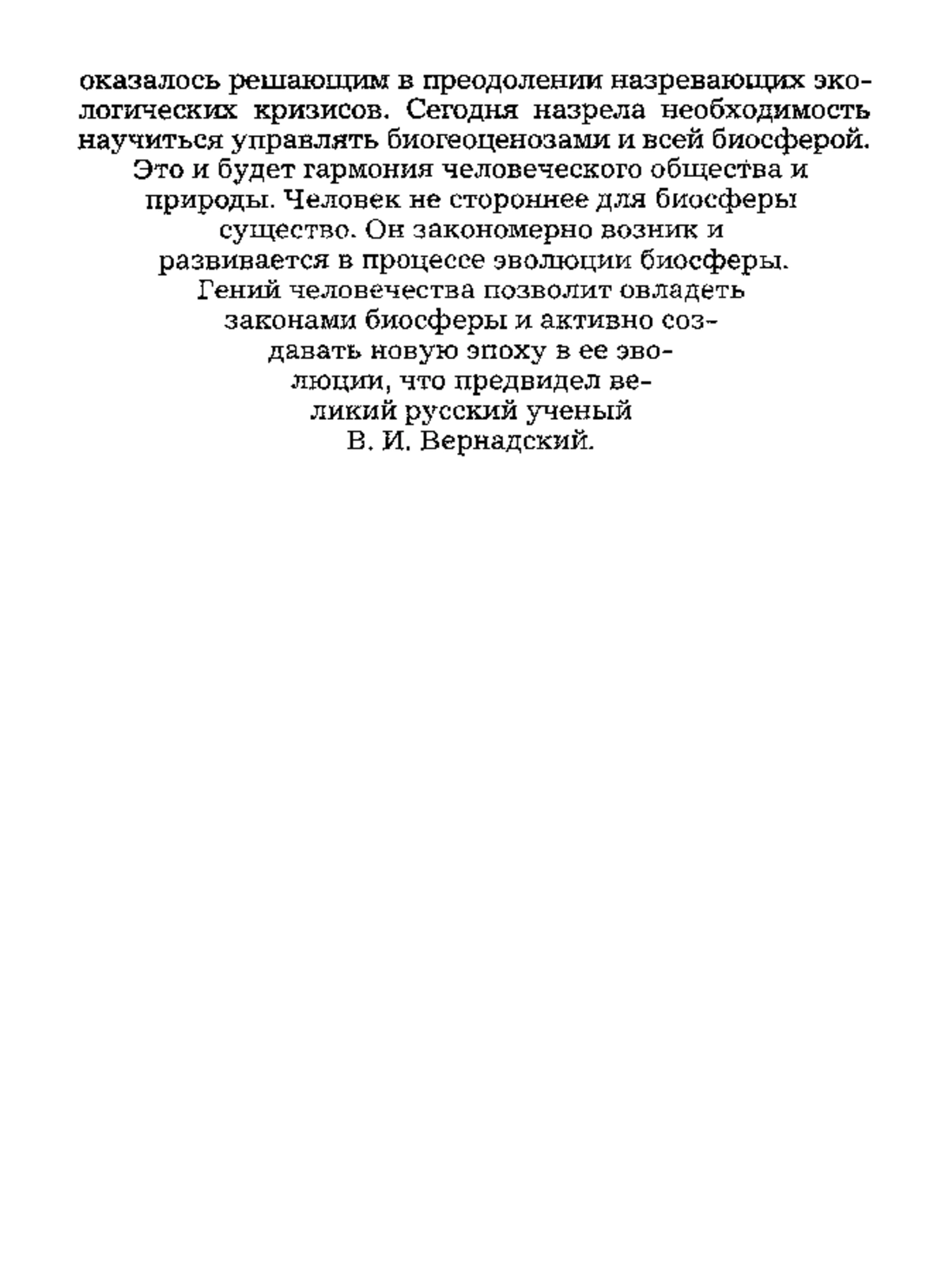 оказалось решающим в преодолении назревающих экологических кризисов. Сегодня назрела необходимость научиться управлять биогеоценозами и всей биосферой. Это и будет гармония человеческого общества и природы. Человек не стороннее для биосферы существо. Он закономерно возник и развивается в процессе эволюции биосферы. Гений человечества позволит овладеть законами биосферы и активно создавать новую эпоху в ее эволюции, что предвидел великий русский ученый В. И. Вернадский.